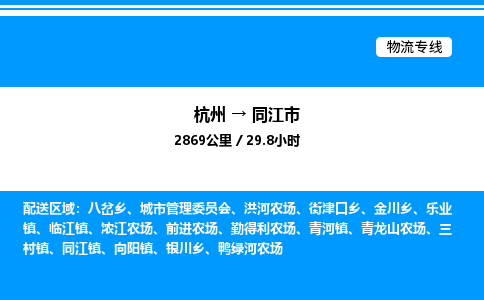 物流专线

杭州 → 同江市

2869公里 / 29.8小时

配送区域：八岔乡、城市管理委员会、洪河农场、街津口乡、金川乡、乐业镇、临江镇、浓江农场、前进农场、勤得利农场、青河镇、青龙山农场、三村镇、同江镇、向阳镇、银川乡、鸭绿河农场